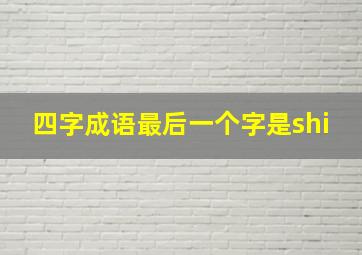 四字成语最后一个字是shi